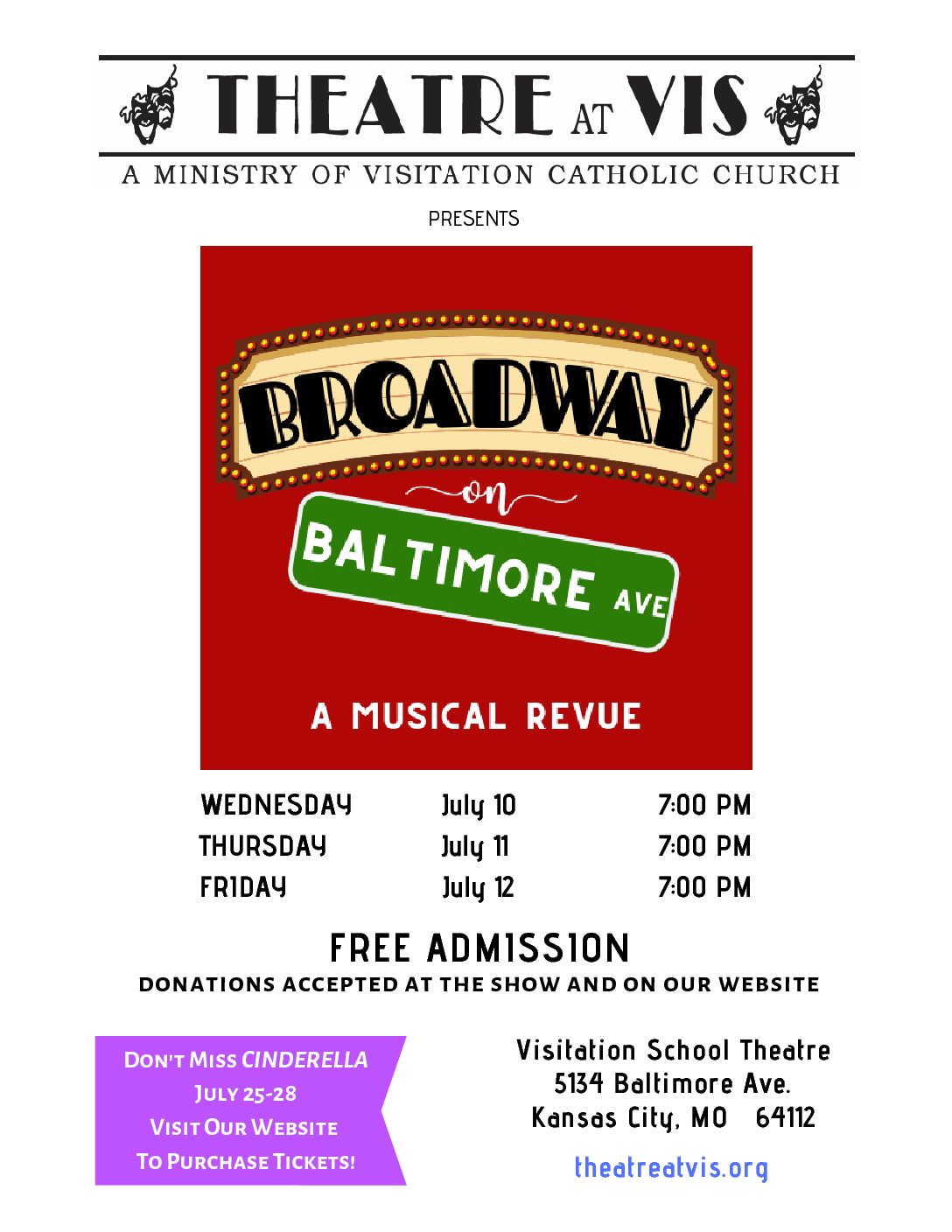 THEATRE AT VIS
A MINISTRY OF VISITATION CATHOLIC CHURCH

PRESENTS

BROADWAY
on
BALTIMORE AVE

A MUSICAL REVUE

| WEDNESDAY | July 10 | 7:00 PM |
|---|---|---|
| THURSDAY | July 11 | 7:00 PM |
| FRIDAY | July 12 | 7:00 PM |

FREE ADMISSION
DONATIONS ACCEPTED AT THE SHOW AND ON OUR WEBSITE

DON'T MISS CINDERELLA
JULY 25-28
VISIT OUR WEBSITE
TO PURCHASE TICKETS!

Visitation School Theatre
5134 Baltimore Ave.
Kansas City, MO 64112

theatreatvis.org